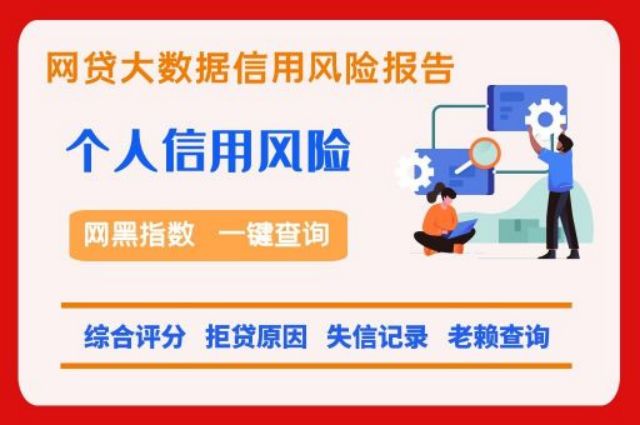 网贷大数据信用风险报告

个人信用风险

网黑指数 一键查询

综合评分 拒贷原因 失信记录 老赖查询